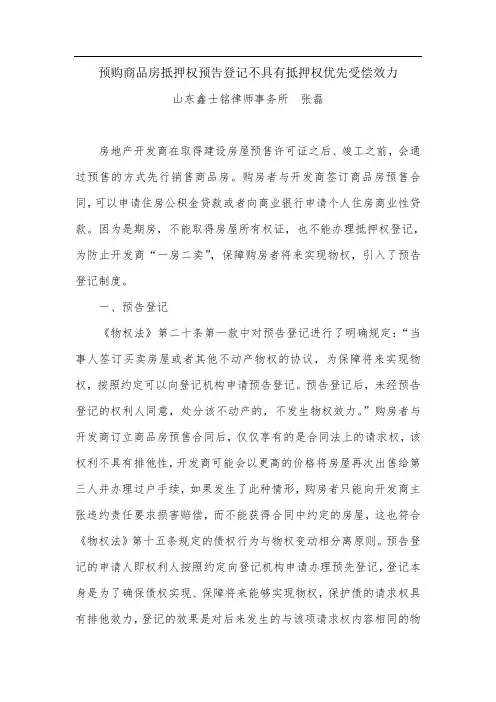 预购商品房抵押权预告登记不具有抵押权优先受偿效力

山东鑫士铭律师事务所　张磊

房地产开发商在取得建设房屋预售许可证之后、竣工之前，会通过预售的方式先行销售商品房。购房者与开发商签订商品房预售合同，可以申请住房公积金贷款或者向商业银行申请个人住房商业性贷款。因为是期房，不能取得房屋所有权证，也不能办理抵押权登记，为防止开发商“一房二卖”，保障购房者将来实现物权，引入了预告登记制度。

一、预告登记

《物权法》第二十条第一款中对预告登记进行了明确规定：“当事人签订买卖房屋或者其他不动产物权的协议，为保障将来实现物权，按照约定可以向登记机构申请预告登记。预告登记后，未经预告登记的权利人同意，处分该不动产的，不发生物权效力。”购房者与开发商订立商品房预售合同后，仅仅享有的是合同法上的请求权，该权利不具有排他性，开发商可能会以更高的价格将房屋再次出售给第三人并办理过户手续，如果发生了此种情形，购房者只能向开发商主张违约责任要求损害赔偿，而不能获得合同中约定的房屋，这也符合《物权法》第十五条规定的债权行为与物权变动相分离原则。预告登记的申请人即权利人按照约定向登记机构申请办理预先登记，登记本身是为了确保债权实现、保障将来能够实现物权，保护债的请求权具有排他效力，登记的效果是对后来发生的与该项请求权内容相同的物